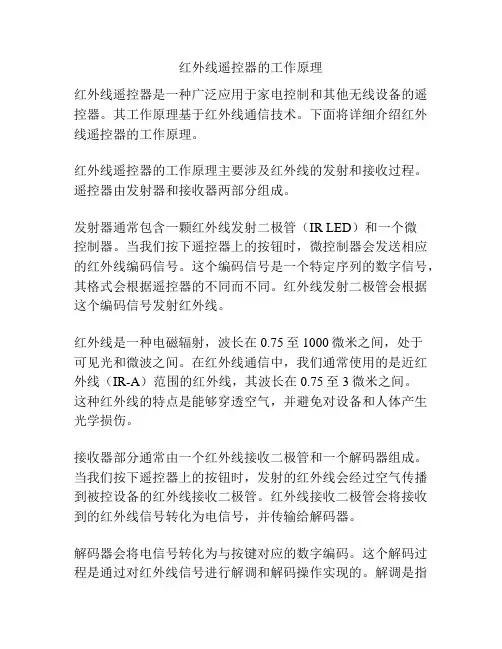 红外线遥控器的工作原理

红外线遥控器是一种广泛应用于家电控制和其他无线设备的遥控器。其工作原理基于红外线通信技术。下面将详细介绍红外线遥控器的工作原理。

红外线遥控器的工作原理主要涉及红外线的发射和接收过程。遥控器由发射器和接收器两部分组成。

发射器通常包含一颗红外线发射二极管（IR LED）和一个微控制器。当我们按下遥控器上的按钮时，微控制器会发送相应的红外线编码信号。这个编码信号是一个特定序列的数字信号，其格式会根据遥控器的不同而不同。红外线发射二极管会根据这个编码信号发射红外线。

红外线是一种电磁辐射，波长在 0.75 至 1000 微米之间，处于可见光和微波之间。在红外线通信中，我们通常使用的是近红外线（IR-A）范围的红外线，其波长在 0.75 至 3 微米之间。这种红外线的特点是能够穿透空气，并避免对设备和人体产生光学损伤。

接收器部分通常由一个红外线接收二极管和一个解码器组成。当我们按下遥控器上的按钮时，发射的红外线会经过空气传播到被控设备的红外线接收二极管。红外线接收二极管会将接收到的红外线信号转化为电信号，并传输给解码器。

解码器会将电信号转化为与按键对应的数字编码。这个解码过程是通过对红外线信号进行解调和解码操作实现的。解调是指